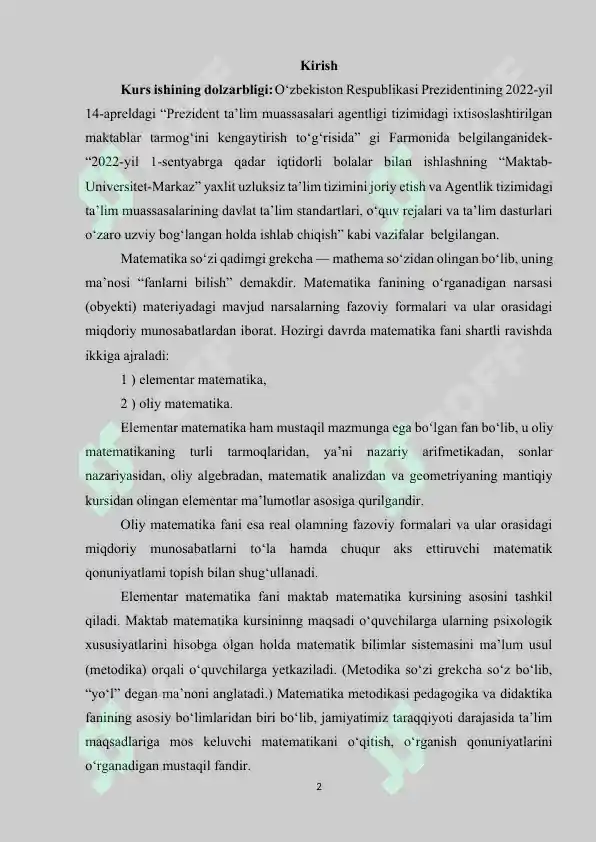 Kirish

Kurs ishining dolzarbligi: O‘zbekiston Respublikasi Prezidentining 2022-yil 14-apreldagi “Prezident ta’lim muassasalari agentligi tizimidagi ixtisoslashtirilgan maktablar tarmog‘ini kengaytirish to‘g‘risida” gi Farmonida belgilanganidek- “2022-yil 1-sentyabrga qadar iqtidorli bolalar bilan ishlashning “Maktab-Universitet-Markaz” yaxlit uzluksiz ta’lim tizimini joriy etish va Agentlik tizimidagi ta’lim muassasalarining davlat ta’lim standartlari, o‘quv rejalari va ta’lim dasturlari o‘zaro uzviy bog‘langan holda ishlab chiqish” kabi vazifalar belgilangan.

Matematika so‘zi qadimgi grekcha — mathema so‘zidan olingan bo‘lib, uning ma’nosi “fanlarni bilish” demakdir. Matematika fanining o‘rganadigan narsasi (obyekti) materiyadagi mavjud narsalarning fazoviy formalari va ular orasidagi miqdoriy munosabatlardan iborat. Hozirgi davrda matematika fani shartli ravishda ikkiga ajraladi:

1 ) elementar matematika,

2 ) oliy matematika.

Elementar matematika ham mustaqil mazmunga ega bo‘lgan fan bo‘lib, u oliy matematikaning turli tarmoqlaridan, ya’ni nazariy arifmetikadan, sonlar nazariyasidan, oliy algebradan, matematik analizdan va geometriyaning mantiqiy kursidan olingan elementar ma’lumotlar asosiga qurilgandir.

Oliy matematika fani esa real olamning fazoviy formalari va ular orasidagi miqdoriy munosabatlarni to‘la hamda chuqur aks ettiruvchi matematik qonuniyatlarni topish bilan shug‘ullanadi.

Elementar matematika fani maktab matematika kursining asosini tashkil qiladi. Maktab matematika kursininng maqsadi o‘quvchilarga ularning psixologik xususiyatlarini hisobga olgan holda matematik bilimlar sistemasini ma’lum usul (metodika) orqali o‘quvchilarga yetkaziladi. (Metodika so‘zi grekcha so‘z bo‘lib, “yo‘l” degan ma’noni anglatadi.) Matematika metodikasi pedagogika va didaktika fanining asosiy bo‘limlaridan biri bo‘lib, jamiyatimiz taraqqiyoti darajasida ta’lim maqsadlariga mos keluvchi matematikani o‘qitish, o‘rganish qonuniyatlarini o‘rganadigan mustaqil fandir.

2